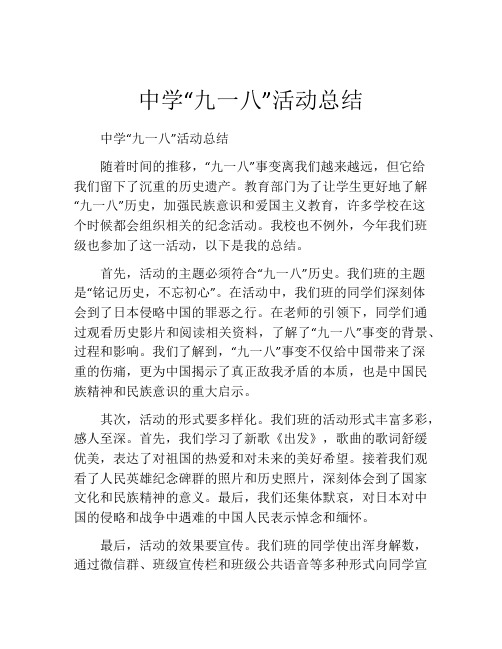 中学“九一八”活动总结

中学“九一八”活动总结

随着时间的推移，“九一八”事变离我们越来越远，但它给我们留下了沉重的历史遗产。教育部门为了让学生更好地了解“九一八”历史，加强民族意识和爱国主义教育，许多学校在这个时候都会组织相关的纪念活动。我校也不例外，今年我们班级也参加了这一活动，以下是我的总结。

首先，活动的主题必须符合“九一八”历史。我们班的主题是“铭记历史，不忘初心”。在活动中，我们班的同学们深刻体会到了日本侵略中国的罪恶之行。在老师的引领下，同学们通过观看历史影片和阅读相关资料，了解了“九一八”事变的背景、过程和影响。我们了解到，“九一八”事变不仅给中国带来了深重的伤痛，更为中国揭示了真正敌我矛盾的本质，也是中国民族精神和民族意识的重大启示。

其次，活动的形式要多样化。我们班的活动形式丰富多彩，感人至深。首先，我们学习了新歌《出发》，歌曲的歌词舒缓优美，表达了对祖国的热爱和对未来的美好希望。接着我们观看了人民英雄纪念碑群的照片和历史照片，深刻体会到了国家文化和民族精神的意义。最后，我们还集体默哀，对日本对中国的侵略和战争中遇难的中国人民表示悼念和缅怀。

最后，活动的效果要宣传。我们班的同学使出浑身解数，通过微信群、班级宣传栏和班级公共语音等多种形式向同学宣